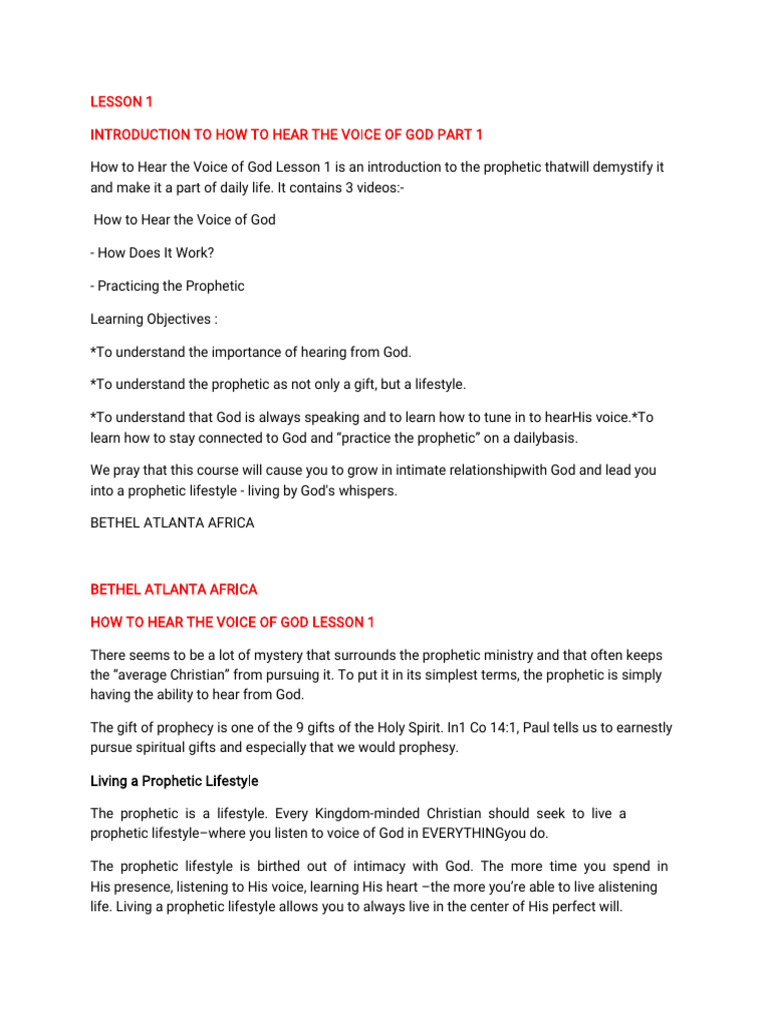 LESSON 1

INTRODUCTION TO HOW TO HEAR THE VOICE OF GOD PART 1

How to Hear the Voice of God Lesson 1 is an introduction to the prophetic thatwill demystify it and make it a part of daily life. It contains 3 videos:-

How to Hear the Voice of God

- How Does It Work?

- Practicing the Prophetic

Learning Objectives :

*To understand the importance of hearing from God.

*To understand the prophetic as not only a gift, but a lifestyle.

*To understand that God is always speaking and to learn how to tune in to hearHis voice.*To learn how to stay connected to God and "practice the prophetic" on a dailybasis.

We pray that this course will cause you to grow in intimate relationshipwith God and lead you into a prophetic lifestyle - living by God's whispers.

BETHEL ATLANTA AFRICA

BETHEL ATLANTA AFRICA

HOW TO HEAR THE VOICE OF GOD LESSON 1

There seems to be a lot of mystery that surrounds the prophetic ministry and that often keeps the "average Christian" from pursuing it. To put it in its simplest terms, the prophetic is simply having the ability to hear from God.

The gift of prophecy is one of the 9 gifts of the Holy Spirit. In1 Co 14:1, Paul tells us to earnestly pursue spiritual gifts and especially that we would prophesy.

Living a Prophetic Lifestyle

The prophetic is a lifestyle. Every Kingdom-minded Christian should seek to live a prophetic lifestyle–where you listen to voice of God in EVERYTHINGyou do.

The prophetic lifestyle is birthed out of intimacy with God. The more time you spend in His presence, listening to His voice, learning His heart –the more you're able to live alistening life. Living a prophetic lifestyle allows you to always live in the center of His perfect will.